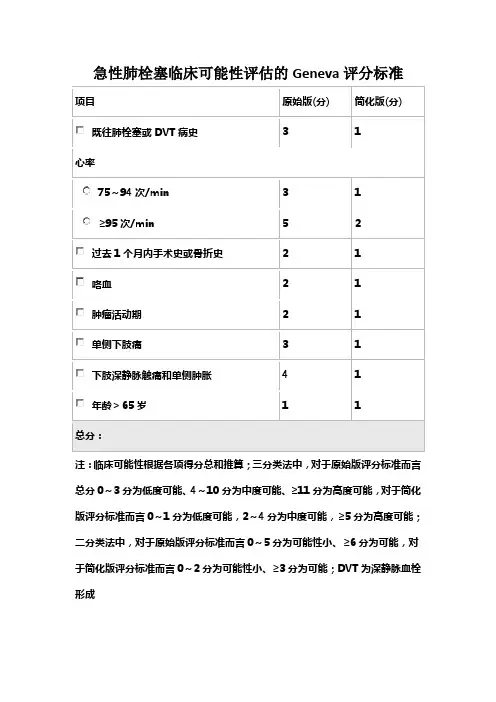 急性肺栓塞临床可能性评估的 Geneva 评分标准

| 项目 | 原始版(分) | 简化版(分) |
|---|---|---|
| 既往肺栓塞或 DVT 病史 | 3 | 1 |
| 心率 | | |
| 75～94 次/min | 3 | 1 |
| ≥95 次/min | 5 | 2 |
| 过去 1 个月内手术史或骨折史 | 2 | 1 |
| 咯血 | 2 | 1 |
| 肿瘤活动期 | 2 | 1 |
| 单侧下肢痛 | 3 | 1 |
| 下肢深静脉触痛和单侧肿胀 | 4 | 1 |
| 年龄 > 65 岁 | 1 | 1 |
| 总分： | | |

注：临床可能性根据各项得分总和推算；三分类法中，对于原始版评分标准而言总分 0～3 分为低度可能、4～10 分为中度可能、≥11 分为高度可能，对于简化版评分标准而言 0～1 分为低度可能，2～4 分为中度可能，≥5 分为高度可能；二分类法中，对于原始版评分标准而言 0～5 分为可能性小、≥6 分为可能，对于简化版评分标准而言 0～2 分为可能性小、≥3 分为可能；DVT 为深静脉血栓形成